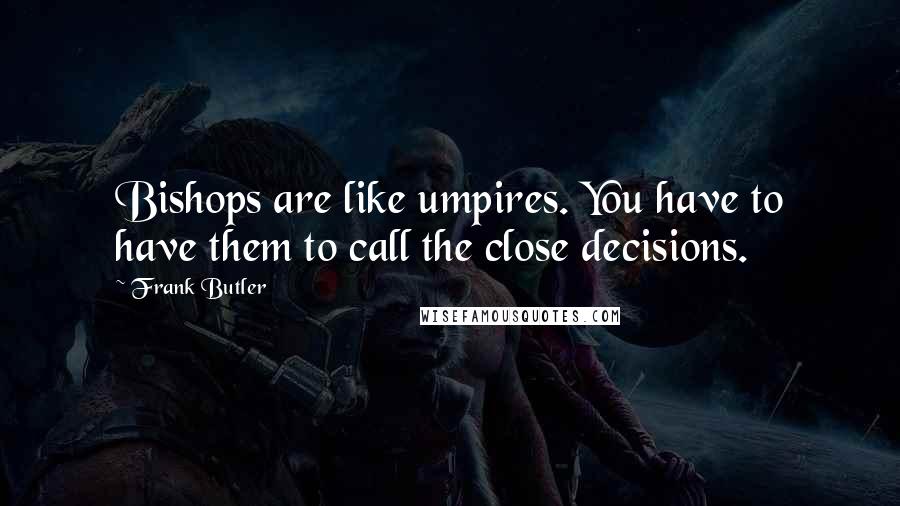 Bishops are like umpires. You have to have them to call the close decisions.

~ Frank Butler

WISEFAMOUSQUOTES.COM